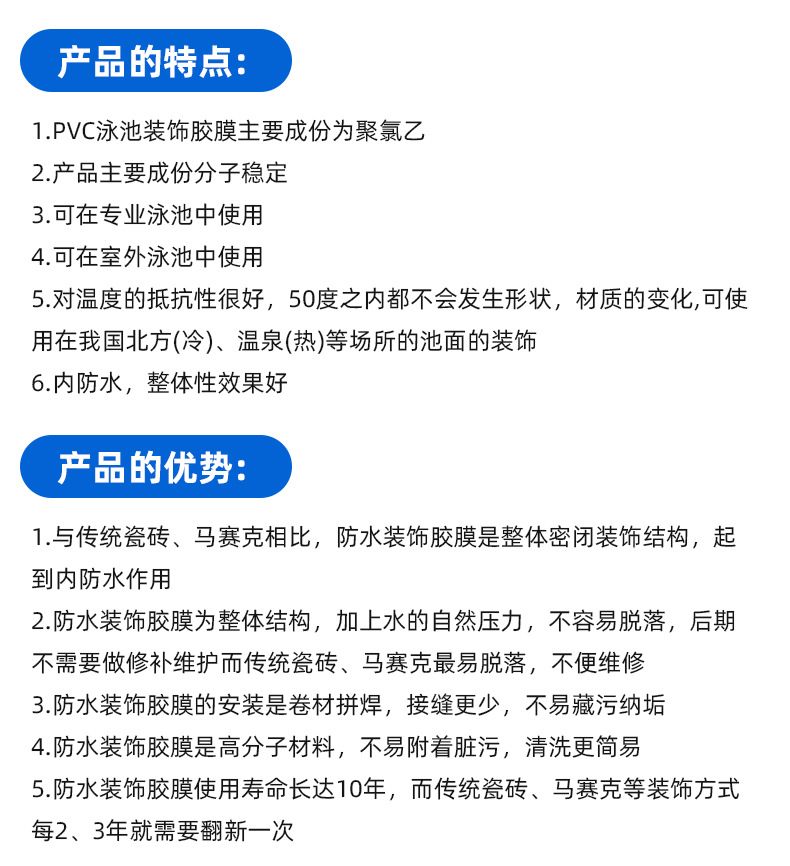 产品的特点:

1.PVC泳池装饰胶膜主要成份为聚氯乙

2.产品主要成份分子稳定

3.可在专业泳池中使用

4.可在室外泳池中使用

5.对温度的抵抗性很好，50度之内都不会发生形状，材质的变化,可使用在我国北方(冷)、温泉(热)等场所的池面的装饰

6.内防水，整体性效果好

产品的优势:

1.与传统瓷砖、马赛克相比，防水装饰胶膜是整体密闭装饰结构，起到内防水作用

2.防水装饰胶膜为整体结构，加上水的自然压力，不容易脱落，后期不需要做修补维护而传统瓷砖、马赛克最易脱落，不便维修

3.防水装饰胶膜的安装是卷材拼焊，接缝更少，不易藏污纳垢

4.防水装饰胶膜是高分子材料，不易附着脏污，清洗更简易

5.防水装饰胶膜使用寿命长达10年，而传统瓷砖、马赛克等装饰方式每2、3年就需要翻新一次